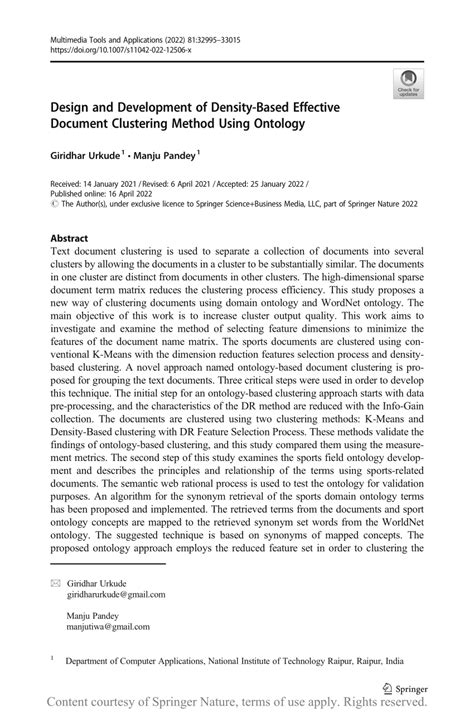 Multimedia Tools and Applications (2022) 81:32995–33015
https://doi.org/10.1007/s11042-022-12506-x

Check for updates

Design and Development of Density-Based Effective Document Clustering Method Using Ontology

Giridhar Urkude$^1$ · Manju Pandey$^1$

Received: 14 January 2021 / Revised: 6 April 2021 / Accepted: 25 January 2022 /
Published online: 16 April 2022
© The Author(s), under exclusive licence to Springer Science+Business Media, LLC, part of Springer Nature 2022

Abstract
Text document clustering is used to separate a collection of documents into several clusters by allowing the documents in a cluster to be substantially similar. The documents in one cluster are distinct from documents in other clusters. The high-dimensional sparse document term matrix reduces the clustering process efficiency. This study proposes a new way of clustering documents using domain ontology and WordNet ontology. The main objective of this work is to increase cluster output quality. This work aims to investigate and examine the method of selecting feature dimensions to minimize the features of the document name matrix. The sports documents are clustered using conventional K-Means with the dimension reduction features selection process and density-based clustering. A novel approach named ontology-based document clustering is proposed for grouping the text documents. Three critical steps were used in order to develop this technique. The initial step for an ontology-based clustering approach starts with data pre-processing, and the characteristics of the DR method are reduced with the Info-Gain collection. The documents are clustered using two clustering methods: K-Means and Density-Based clustering with DR Feature Selection Process. These methods validate the findings of ontology-based clustering, and this study compared them using the measurement metrics. The second step of this study examines the sports field ontology development and describes the principles and relationship of the terms using sports-related documents. The semantic web rational process is used to test the ontology for validation purposes. An algorithm for the synonym retrieval of the sports domain ontology terms has been proposed and implemented. The retrieved terms from the documents and sport ontology concepts are mapped to the retrieved synonym set words from the WorldNet ontology. The suggested technique is based on synonyms of mapped concepts. The proposed ontology approach employs the reduced feature set in order to clustering the

Giridhar Urkude
giridharurkude@gmail.com

Manju Pandey
manjutiwa@gmail.com

$^1$ Department of Computer Applications, National Institute of Technology Raipur, Raipur, India

Springer

Content courtesy of Springer Nature, terms of use apply. Rights reserved.